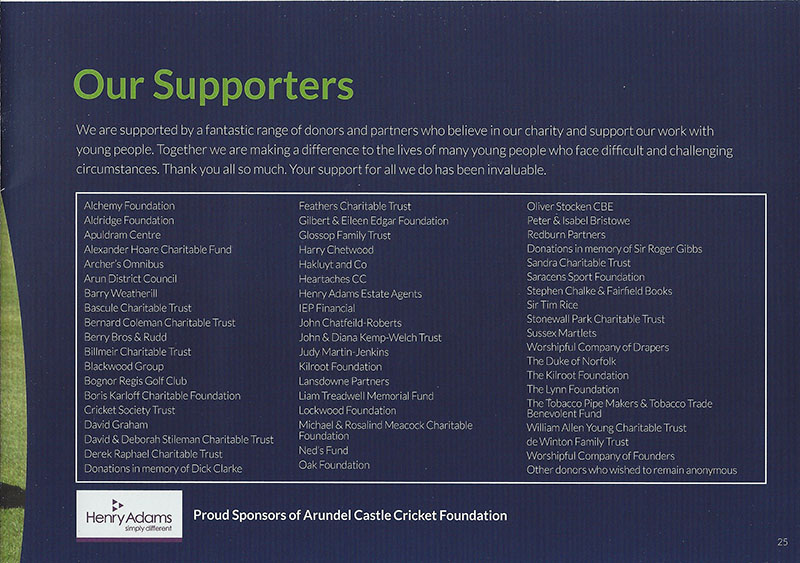 Our Supporters

We are supported by a fantastic range of donors and partners who believe in our charity and support our work with young people. Together we are making a difference to the lives of many young people who face difficult and challenging circumstances. Thank you all so much. Your support for all we do has been invaluable.

Alchemy Foundation
Aldridge Foundation
Apuldram Centre
Alexander Hoare Charitable Fund
Archer's Omnibus
Arun District Council
Barry Weatherill
Bascule Charitable Trust
Bernard Coleman Charitable Trust
Berry Bros & Rudd
Billmeir Charitable Trust
Blackwood Group
Bognor Regis Golf Club
Boris Karloff Charitable Foundation
Cricket Society Trust
David Graham
David & Deborah Stileman Charitable Trust
Derek Raphael Charitable Trust
Donations in memory of Dick Clarke

Feathers Charitable Trust
Gilbert & Eileen Edgar Foundation
Glossop Family Trust
Harry Chetwood
Hakluyt and Co
Heartaches CC
Henry Adams Estate Agents
IEP Financial
John Chatfeild-Roberts
John & Diana Kemp-Welch Trust
Judy Martin-Jenkins
Kilroot Foundation
Lansdowne Partners
Liam Treadwell Memorial Fund
Lockwood Foundation
Michael & Rosalind Meacock Charitable Foundation
Ned's Fund
Oak Foundation

Oliver Stocken CBE
Peter & Isabel Bristowe
Redburn Partners
Donations in memory of Sir Roger Gibbs
Sandra Charitable Trust
Saracens Sport Foundation
Stephen Chalke & Fairfield Books
Sir Tim Rice
Stonewall Park Charitable Trust
Sussex Martlets
Worshipful Company of Drapers
The Duke of Norfolk
The Kilroot Foundation
The Lynn Foundation
The Tobacco Pipe Makers & Tobacco Trade Benevolent Fund
William Allen Young Charitable Trust
de Winton Family Trust
Worshipful Company of Founders
Other donors who wished to remain anonymous

Henry Adams
simply different

Proud Sponsors of Arundel Castle Cricket Foundation

25